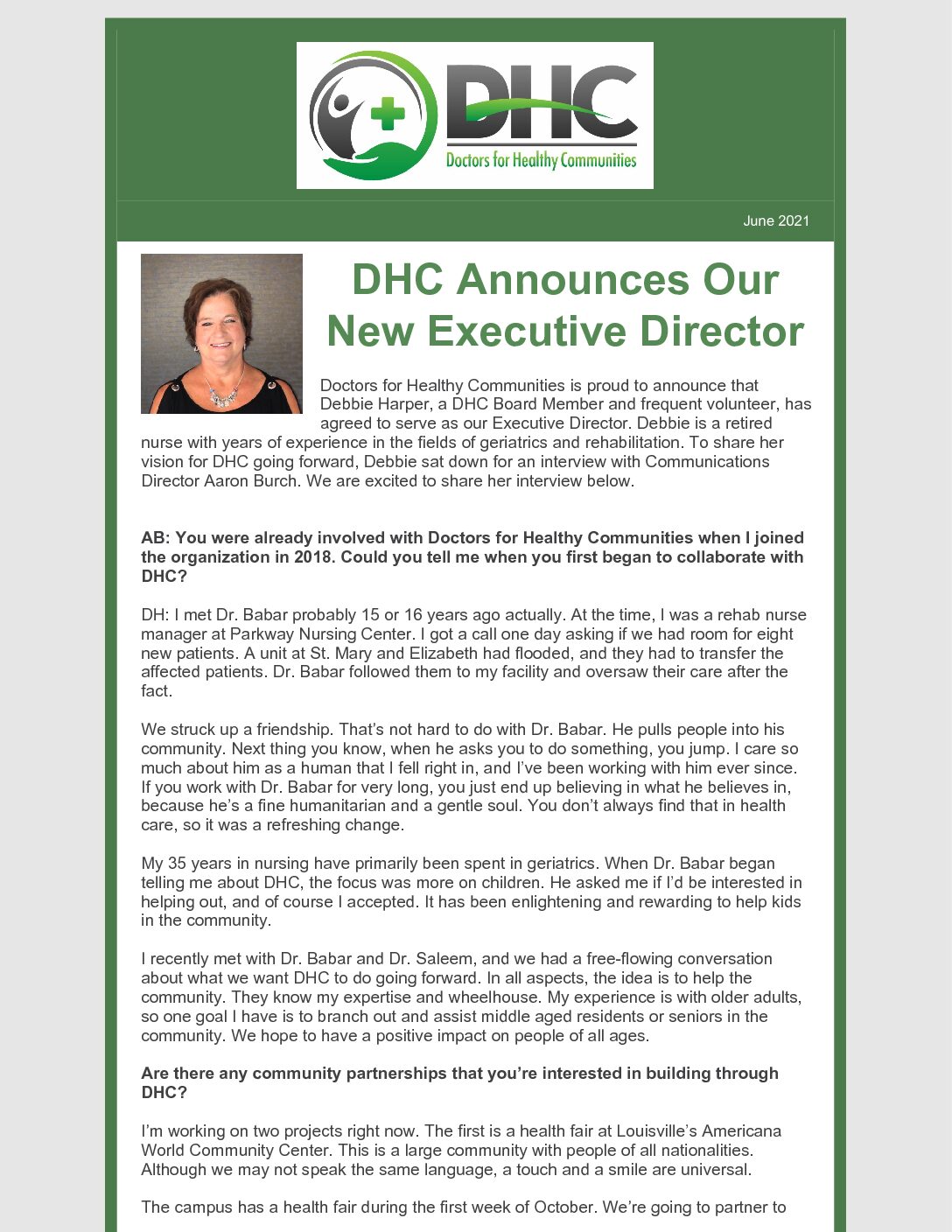 DHC
Doctors for Healthy Communities

June 2021

DHC Announces Our New Executive Director

Doctors for Healthy Communities is proud to announce that Debbie Harper, a DHC Board Member and frequent volunteer, has agreed to serve as our Executive Director. Debbie is a retired nurse with years of experience in the fields of geriatrics and rehabilitation. To share her vision for DHC going forward, Debbie sat down for an interview with Communications Director Aaron Burch. We are excited to share her interview below.

AB: You were already involved with Doctors for Healthy Communities when I joined the organization in 2018. Could you tell me when you first began to collaborate with DHC?

DH: I met Dr. Babar probably 15 or 16 years ago actually. At the time, I was a rehab nurse manager at Parkway Nursing Center. I got a call one day asking if we had room for eight new patients. A unit at St. Mary and Elizabeth had flooded, and they had to transfer the affected patients. Dr. Babar followed them to my facility and oversaw their care after the fact.

We struck up a friendship. That's not hard to do with Dr. Babar. He pulls people into his community. Next thing you know, when he asks you to do something, you jump. I care so much about him as a human that I fell right in, and I've been working with him ever since. If you work with Dr. Babar for very long, you just end up believing in what he believes in, because he's a fine humanitarian and a gentle soul. You don't always find that in health care, so it was a refreshing change.

My 35 years in nursing have primarily been spent in geriatrics. When Dr. Babar began telling me about DHC, the focus was more on children. He asked me if I'd be interested in helping out, and of course I accepted. It has been enlightening and rewarding to help kids in the community.

I recently met with Dr. Babar and Dr. Saleem, and we had a free-flowing conversation about what we want DHC to do going forward. In all aspects, the idea is to help the community. They know my expertise and wheelhouse. My experience is with older adults, so one goal I have is to branch out and assist middle aged residents or seniors in the community. We hope to have a positive impact on people of all ages.

Are there any community partnerships that you're interested in building through DHC?

I'm working on two projects right now. The first is a health fair at Louisville's Americana World Community Center. This is a large community with people of all nationalities. Although we may not speak the same language, a touch and a smile are universal.

The campus has a health fair during the first week of October. We're going to partner to